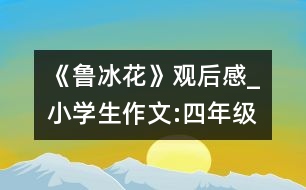 《鲁冰花》观后感_小学生作文:四年级